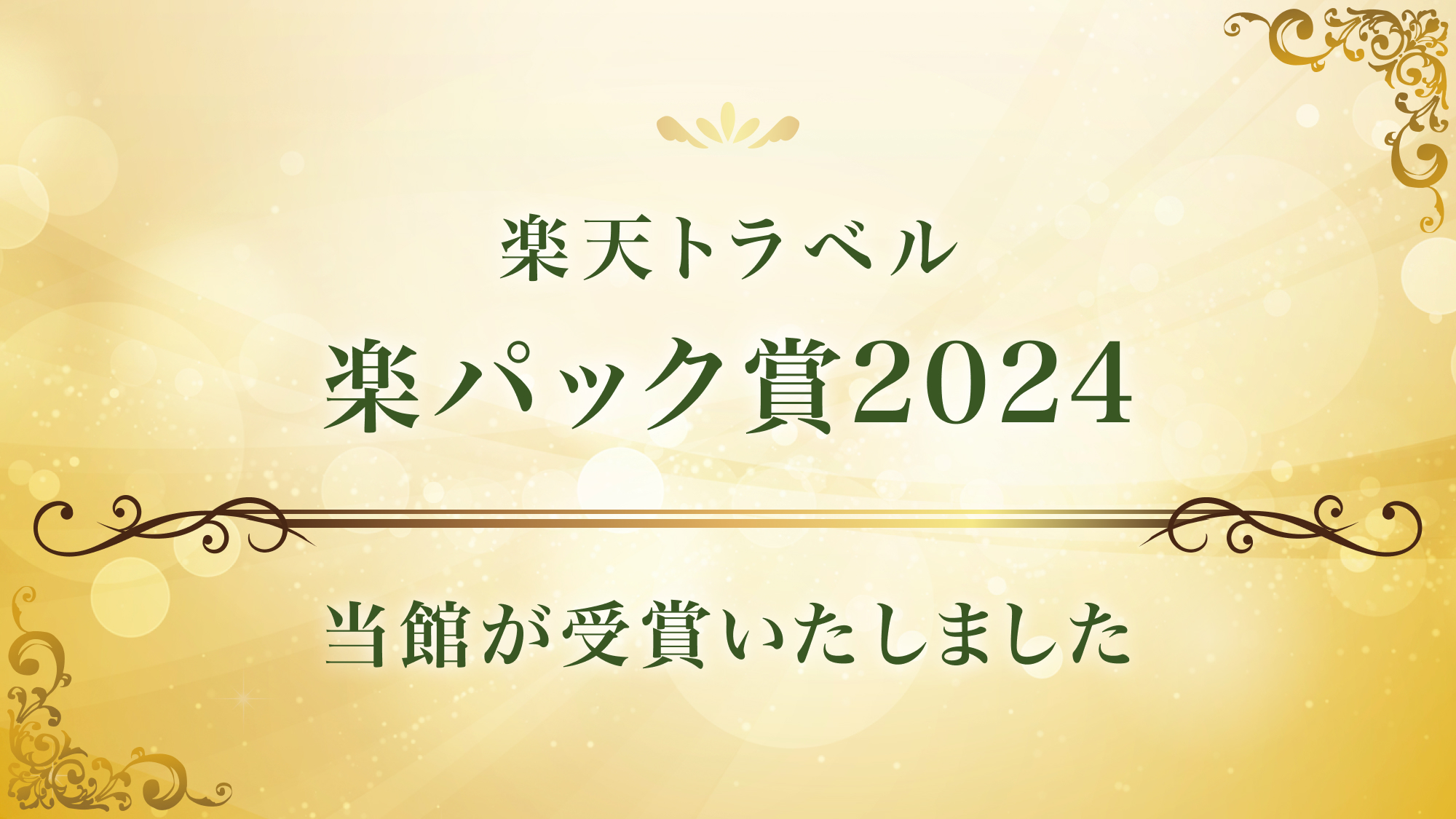 楽天トラベル
楽パック賞2024

当館が受賞いたしました